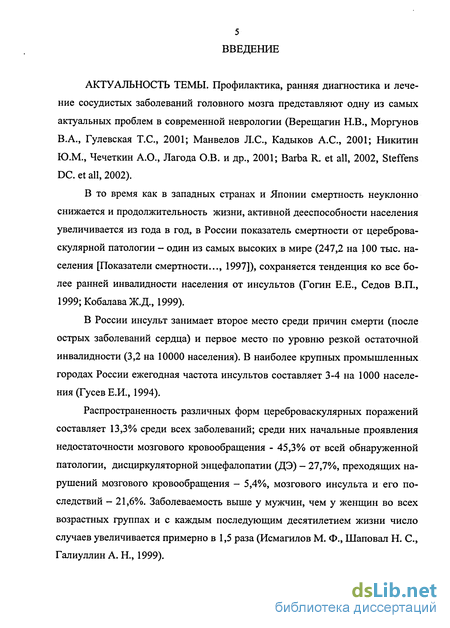 5

ВВЕДЕНИЕ

АКТУАЛЬНОСТЬ ТЕМЫ. Профилактика, ранняя диагностика и лечение сосудистых заболеваний головного мозга представляют одну из самых актуальных проблем в современной неврологии (Верещагин Н.В., Моргунов В.А., Гулевская Т.С., 2001; Манвелов Л.С., Кадыков А.С., 2001; Никитин Ю.М., Чечеткин А.О., Лагода О.В. и др., 2001; Barba R. et all, 2002, Steffens DC. et all, 2002).

В то время как в западных странах и Японии смертность неуклонно снижается и продолжительность жизни, активной дееспособности населения увеличивается из года в год, в России показатель смертности от цереброваскулярной патологии – один из самых высоких в мире (247,2 на 100 тыс. населения [Показатели смертности…, 1997]), сохраняется тенденция ко все более ранней инвалидности населения от инсультов (Гогин Е.Е., Седов В.П., 1999; Кобалава Ж.Д., 1999).

В России инсульт занимает второе место среди причин смерти (после острых заболеваний сердца) и первое место по уровню резкой остаточной инвалидности (3,2 на 10000 населения). В наиболее крупных промышленных городах России ежегодная частота инсультов составляет 3-4 на 1000 населения (Гусев Е.И., 1994).

Распространенность различных форм цереброваскулярных поражений составляет 13,3% среди всех заболеваний; среди них начальные проявления недостаточности мозгового кровообращения - 45,3% от всей обнаруженной патологии, дисциркуляторной энцефалопатии (ДЭ) – 27,7%, преходящих нарушений мозгового кровообращения – 5,4%, мозгового инсульта и его последствий – 21,6%. Заболеваемость выше у мужчин, чем у женщин во всех возрастных группах и с каждым последующим десятилетием жизни число случаев увеличивается примерно в 1,5 раза (Исмагилов М. Ф., Шаповал Н. С., Галиуллин А. Н., 1999).

dsLib.net
библиотека диссертаций